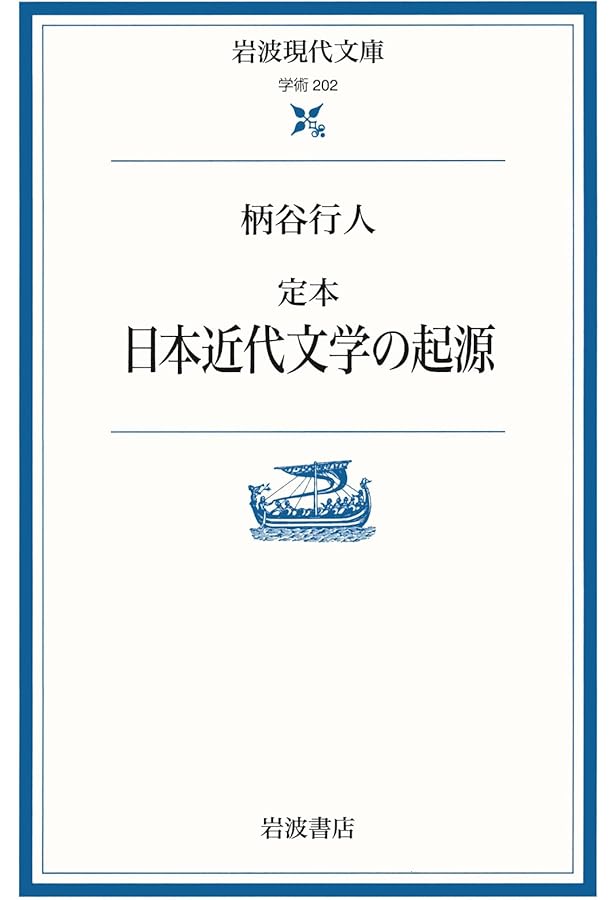 岩波現代文庫
学術 202

柄谷行人

定本
日本近代文学の起源

岩波書店